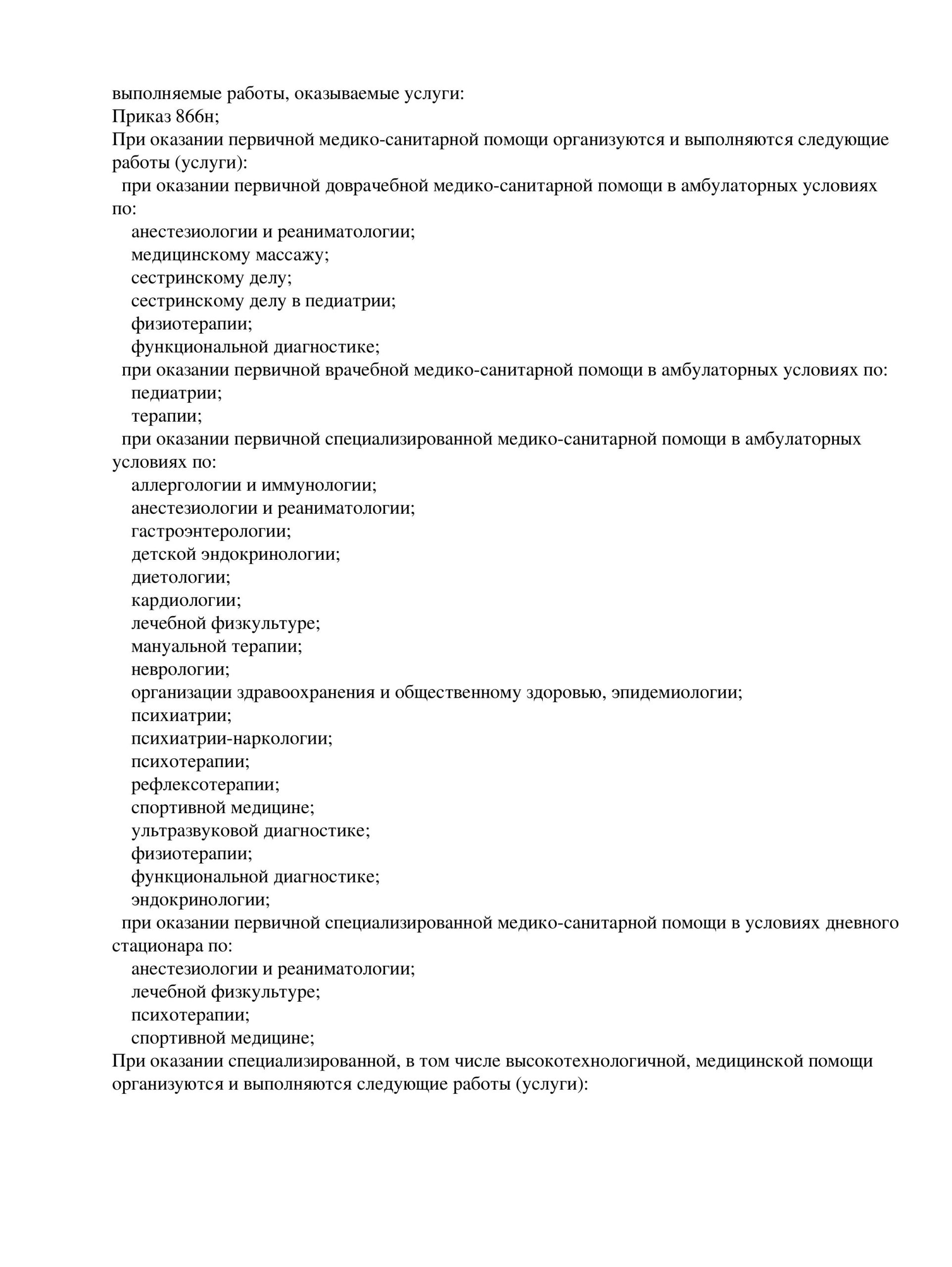 выполняемые работы, оказываемые услуги:
Приказ 866н;
При оказании первичной медико-санитарной помощи организуются и выполняются следующие работы (услуги):
при оказании первичной доврачебной медико-санитарной помощи в амбулаторных условиях по:
анестезиологии и реаниматологии;
медицинскому массажу;
сестринскому делу;
сестринскому делу в педиатрии;
физиотерапии;
функциональной диагностике;
при оказании первичной врачебной медико-санитарной помощи в амбулаторных условиях по:
педиатрии;
терапии;
при оказании первичной специализированной медико-санитарной помощи в амбулаторных условиях по:
аллергологии и иммунологии;
анестезиологии и реаниматологии;
гастроэнтерологии;
детской эндокринологии;
диетологии;
кардиологии;
лечебной физкультуре;
мануальной терапии;
неврологии;
организации здравоохранения и общественному здоровью, эпидемиологии;
психиатрии;
психиатрии-наркологии;
психотерапии;
рефлексотерапии;
спортивной медицине;
ультразвуковой диагностике;
физиотерапии;
функциональной диагностике;
эндокринологии;
при оказании первичной специализированной медико-санитарной помощи в условиях дневного стационара по:
анестезиологии и реаниматологии;
лечебной физкультуре;
психотерапии;
спортивной медицине;
При оказании специализированной, в том числе высокотехнологичной, медицинской помощи организуются и выполняются следующие работы (услуги):